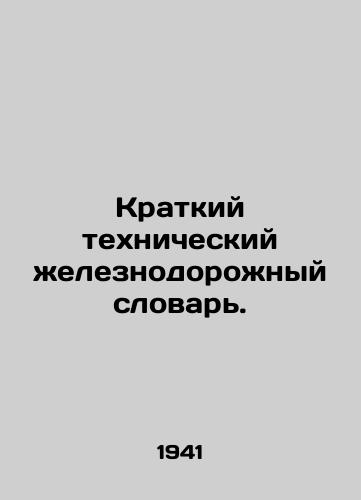 Краткий технический железнодорожный словарь.

1941